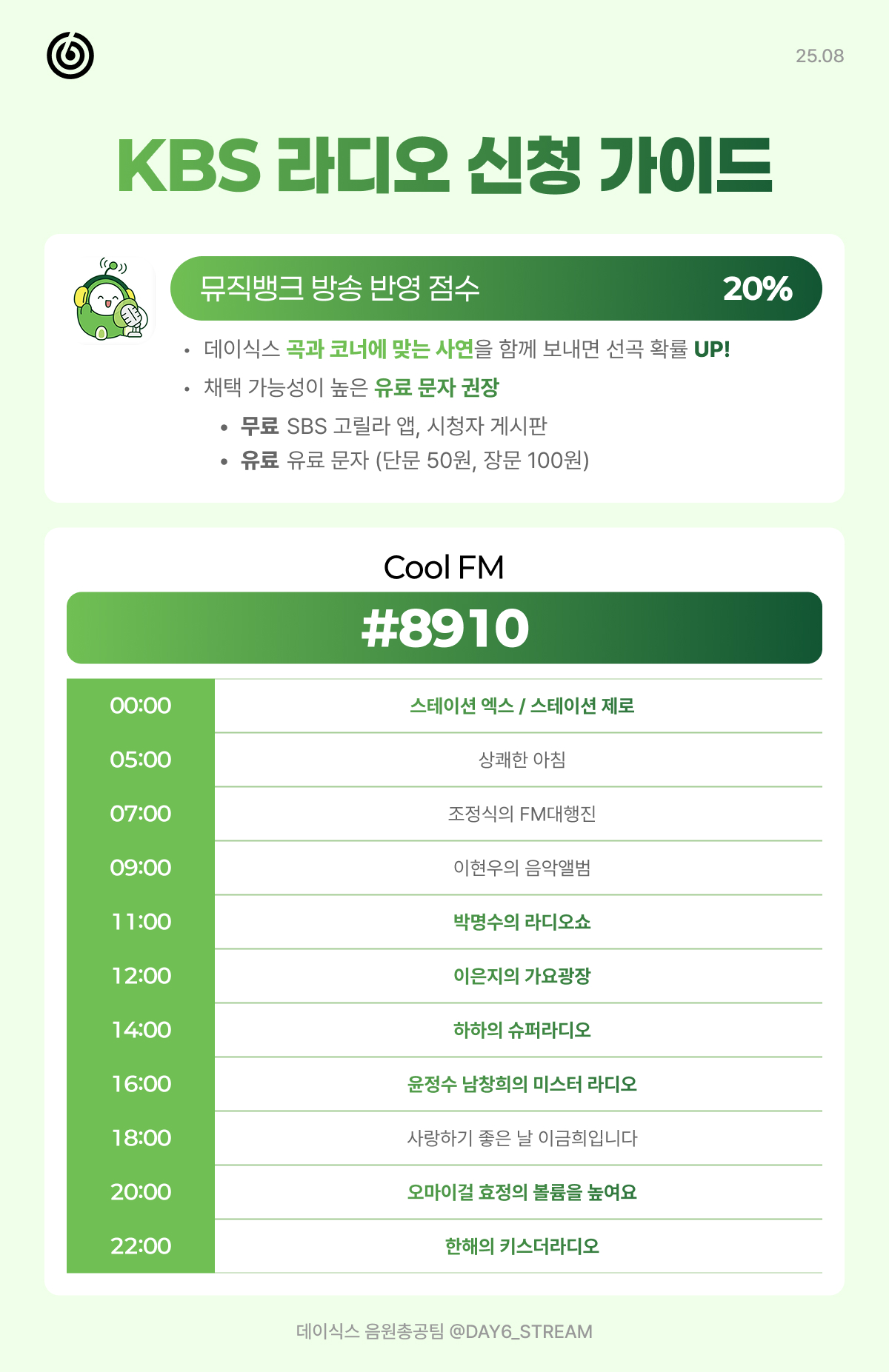 25.08

KBS 라디오 신청 가이드

뮤직뱅크 방송 반영 점수 20%

• 데이식스 곡과 코너에 맞는 사연을 함께 보내면 선곡 확률 UP!
• 채택 가능성이 높은 유료 문자 권장
• 무료 SBS 고릴라 앱, 시청자 게시판
• 유료 유료 문자 (단문 50원, 장문 100원)

Cool FM

#8910

| 00:00 | 스테이션 엑스 / 스테이션 제로 |
|---|---|
| 05:00 | 상쾌한 아침 |
| 07:00 | 조정식의 FM대행진 |
| 09:00 | 이현우의 음악앨범 |
| 11:00 | 박명수의 라디오쇼 |
| 12:00 | 이은지의 가요광장 |
| 14:00 | 하하의 슈퍼라디오 |
| 16:00 | 윤정수 남창희의 미스터 라디오 |
| 18:00 | 사랑하기 좋은 날 이금희입니다 |
| 20:00 | 오마이걸 효정의 볼륨을 높여요 |
| 22:00 | 한해의 키스더라디오 |

데이식스 음원총공팀 @DAY6_STREAM